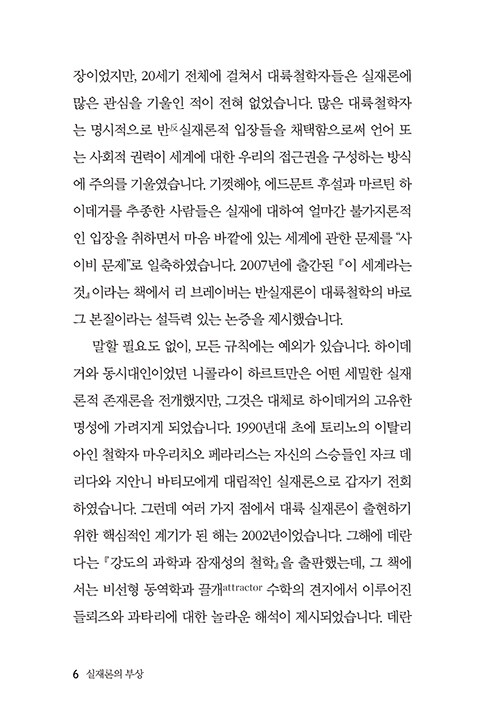 장이었지만, 20세기 전체에 걸쳐서 대륙철학자들은 실재론에 많은 관심을 기울인 적이 전혀 없었습니다. 많은 대륙철학자는 명시적으로 반反실재론적 입장들을 채택함으로써 언어 또는 사회적 권력이 세계에 대한 우리의 접근권을 구성하는 방식에 주의를 기울였습니다. 기껏해야, 에드문트 후설과 마르틴 하이데거를 추종한 사람들은 실재에 대하여 얼마간 불가지론적인 입장을 취하면서 마음 바깥에 있는 세계에 관한 문제를 "사이비 문제"로 일축하였습니다. 2007년에 출간된 『이 세계라는 것』이라는 책에서 리 브레이버는 반실재론이 대륙철학의 바로 그 본질이라는 설득력 있는 논증을 제시했습니다.

말할 필요도 없이, 모든 규칙에는 예외가 있습니다. 하이데거와 동시대인이었던 니콜라이 하르트만은 어떤 세밀한 실재론적 존재론을 전개했지만, 그것은 대체로 하이데거의 고유한 명성에 가려지게 되었습니다. 1990년대 초에 토리노의 이탈리아인 철학자 마우리치오 페라리스는 자신의 스승들인 자크 데리다와 지안니 바티모에게 대립적인 실재론으로 갑자기 전회하였습니다. 그런데 여러 가지 점에서 대륙 실재론이 출현하기 위한 핵심적인 계기가 된 해는 2002년이었습니다. 그해에 데란다는 『강도의 과학과 잠재성의 철학』을 출판했는데, 그 책에서는 비선형 동역학과 끌개attractor 수학의 견지에서 이루어진 들뢰즈와 과타리에 대한 놀라운 해석이 제시되었습니다. 데란

6 실재론의 부상